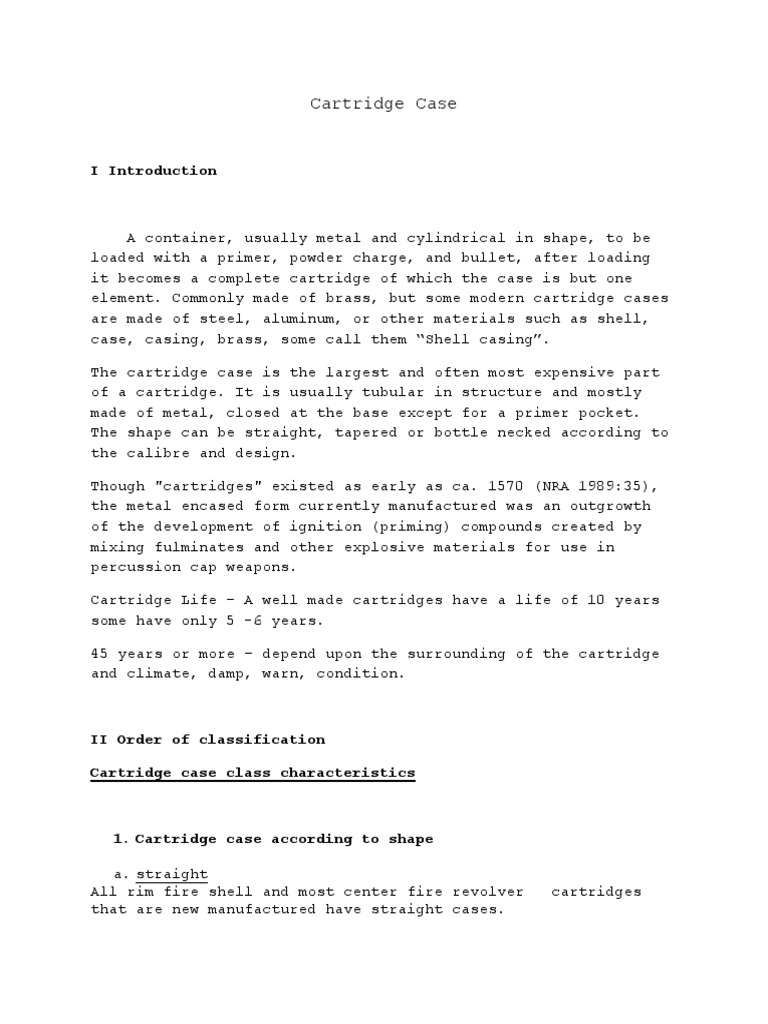 Cartridge Case

I Introduction

A container, usually metal and cylindrical in shape, to be loaded with a primer, powder charge, and bullet, after loading it becomes a complete cartridge of which the case is but one element. Commonly made of brass, but some modern cartridge cases are made of steel, aluminum, or other materials such as shell, case, casing, brass, some call them “Shell casing”.

The cartridge case is the largest and often most expensive part of a cartridge. It is usually tubular in structure and mostly made of metal, closed at the base except for a primer pocket. The shape can be straight, tapered or bottle necked according to the calibre and design.

Though "cartridges" existed as early as ca. 1570 (NRA 1989:35), the metal encased form currently manufactured was an outgrowth of the development of ignition (priming) compounds created by mixing fulminates and other explosive materials for use in percussion cap weapons.

Cartridge Life – A well made cartridges have a life of 10 years some have only 5 -6 years.

45 years or more – depend upon the surrounding of the cartridge and climate, damp, warn, condition.

II Order of classification

Cartridge case class characteristics

1. Cartridge case according to shape

a. straight
All rim fire shell and most center fire revolver cartridges that are new manufactured have straight cases.